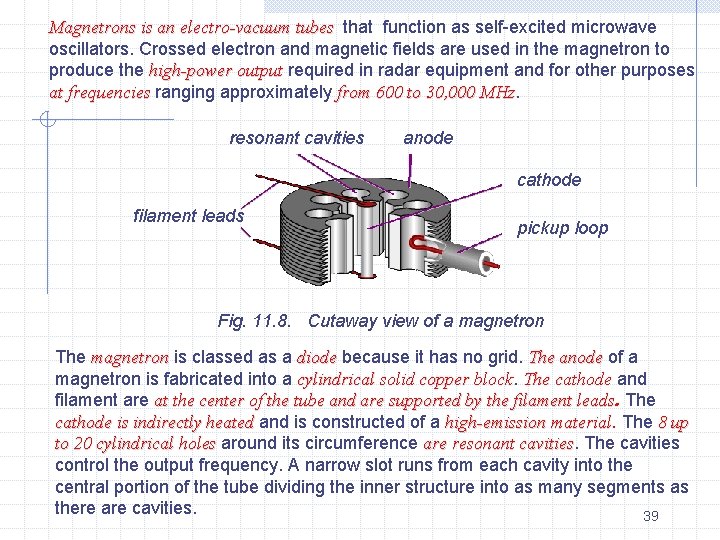 Magnetrons is an electro-vacuum tubes that function as self-excited microwave oscillators. Crossed electron and magnetic fields are used in the magnetron to produce the high-power output required in radar equipment and for other purposes at frequencies ranging approximately from 600 to 30,000 MHz.

resonant cavities

anode

cathode

filament leads

pickup loop

Fig. 11.8. Cutaway view of a magnetron

The magnetron is classed as a diode because it has no grid. The anode of a magnetron is fabricated into a cylindrical solid copper block. The cathode and filament are at the center of the tube and are supported by the filament leads. The cathode is indirectly heated and is constructed of a high-emission material. The 8 up to 20 cylindrical holes around its circumference are resonant cavities. The cavities control the output frequency. A narrow slot runs from each cavity into the central portion of the tube dividing the inner structure into as many segments as there are cavities.

39